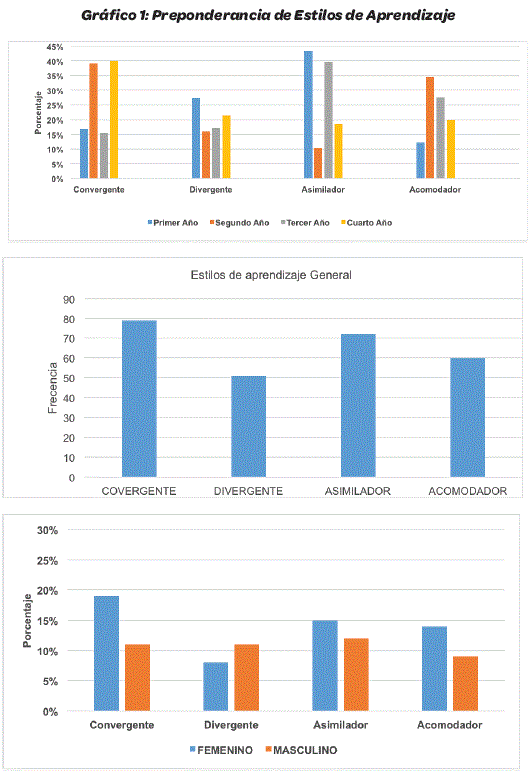 Gráfico 1: Preponderancia de Estilos de Aprendizaje

45%
40%
35%
30%
25%
20%
15%
10%
5%
0%
Porcentaje
Convergente
Divergente
Asimilador
Acomodador
Primer Año
Segundo Año
Tercer Año
Cuarto Año

Estilos de aprendizaje General

90
80
70
60
50
40
30
20
10
0
Frecencia
COVERGENTE
DIVERGENTE
ASIMILADOR
ACOMODADOR

30%
25%
20%
15%
10%
5%
0%
Porcentaje
Convergente
Divergente
Asimilador
Acomodador
FEMENINO
MASCULINO